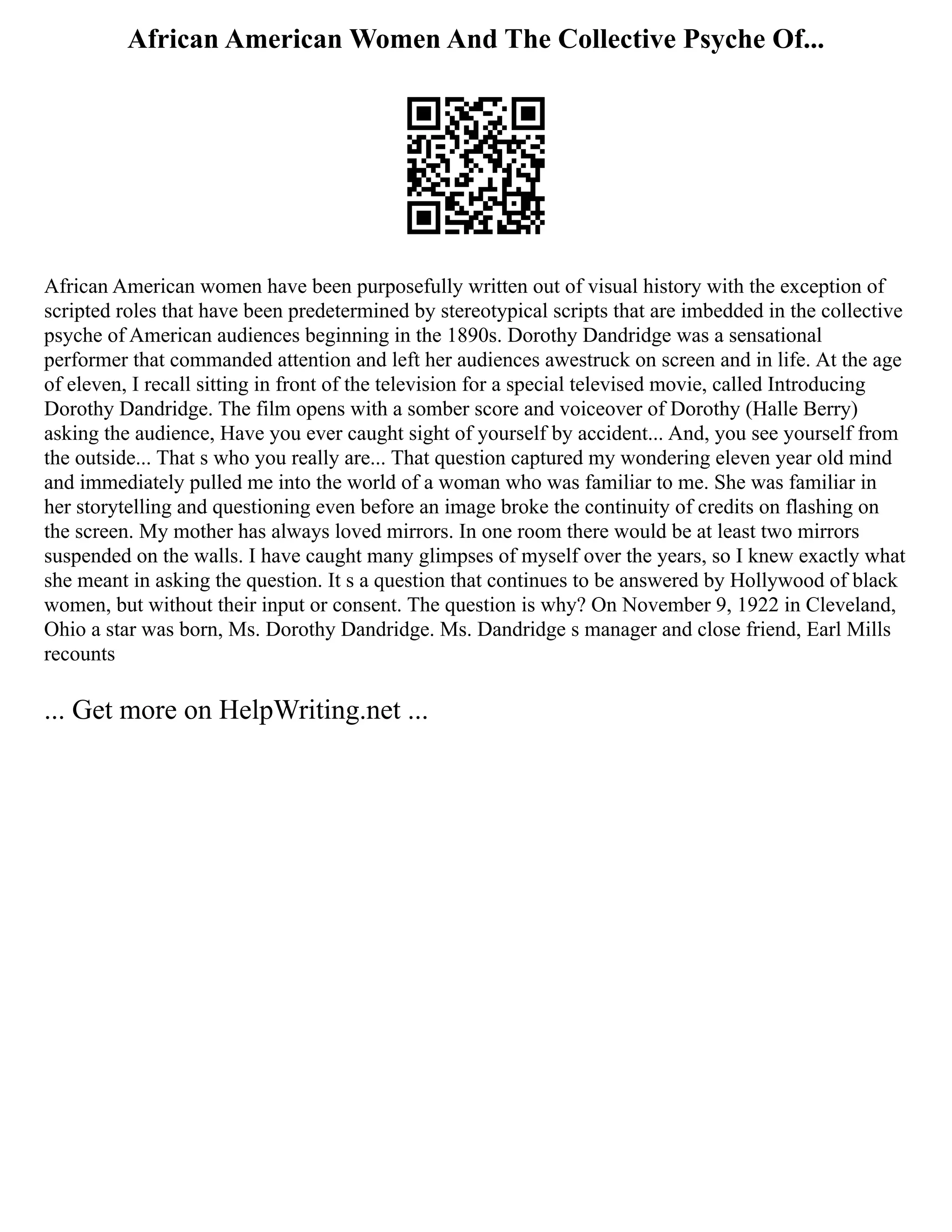 African American Women And The Collective Psyche Of...

African American women have been purposefully written out of visual history with the exception of scripted roles that have been predetermined by stereotypical scripts that are imbedded in the collective psyche of American audiences beginning in the 1890s. Dorothy Dandridge was a sensational performer that commanded attention and left her audiences awestruck on screen and in life. At the age of eleven, I recall sitting in front of the television for a special televised movie, called Introducing Dorothy Dandridge. The film opens with a somber score and voiceover of Dorothy (Halle Berry) asking the audience, Have you ever caught sight of yourself by accident... And, you see yourself from the outside... That s who you really are... That question captured my wondering eleven year old mind and immediately pulled me into the world of a woman who was familiar to me. She was familiar in her storytelling and questioning even before an image broke the continuity of credits on flashing on the screen. My mother has always loved mirrors. In one room there would be at least two mirrors suspended on the walls. I have caught many glimpses of myself over the years, so I knew exactly what she meant in asking the question. It s a question that continues to be answered by Hollywood of black women, but without their input or consent. The question is why? On November 9, 1922 in Cleveland, Ohio a star was born, Ms. Dorothy Dandridge. Ms. Dandridge s manager and close friend, Earl Mills recounts

... Get more on HelpWriting.net ...